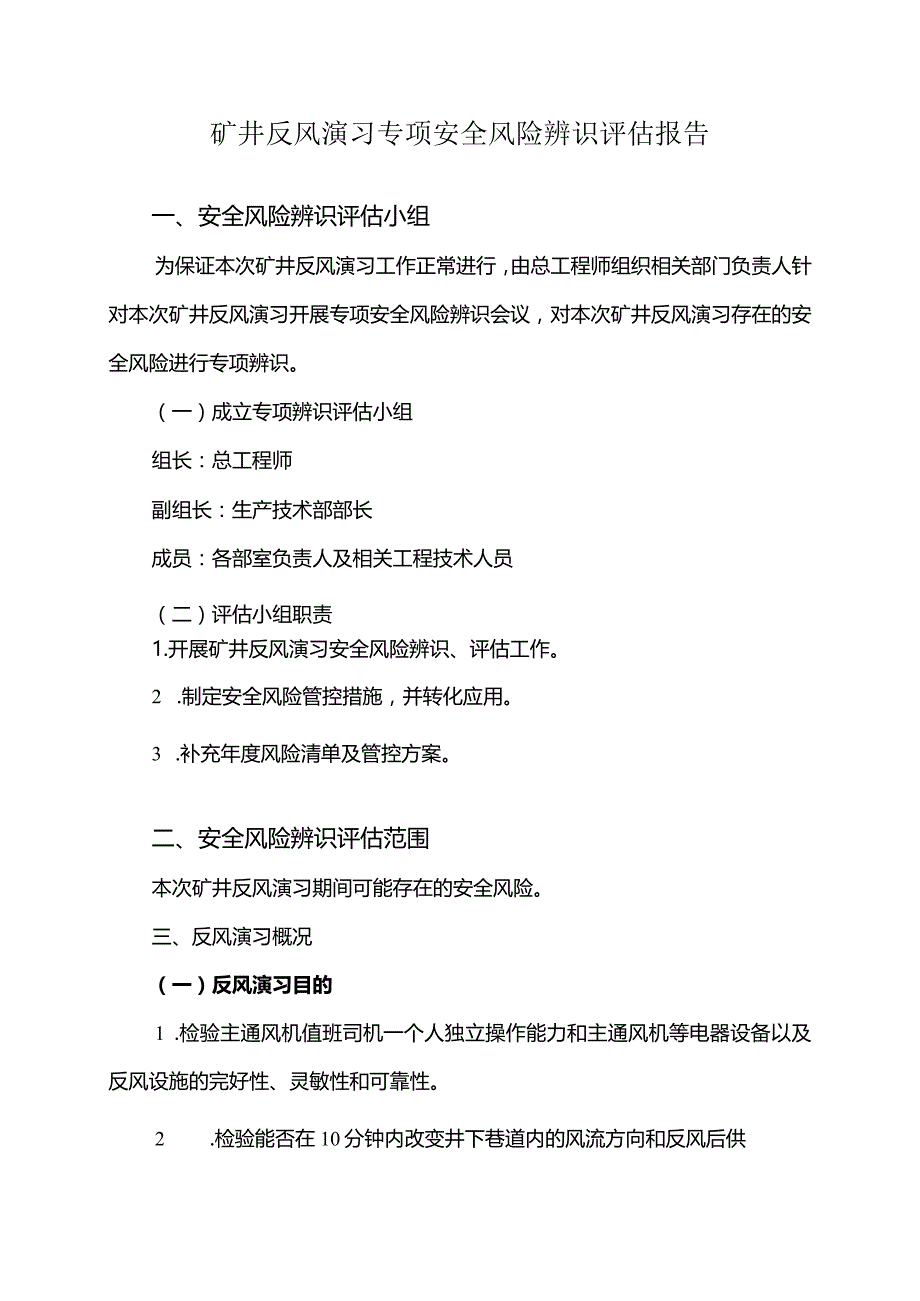 矿井反风演习专项安全风险辨识评估报告

一、安全风险辨识评估小组

为保证本次矿井反风演习工作正常进行，由总工程师组织相关部门负责人针对本次矿井反风演习开展专项安全风险辨识会议，对本次矿井反风演习存在的安全风险进行专项辨识。

（一）成立专项辨识评估小组

组长：总工程师

副组长：生产技术部部长

成员：各部室负责人及相关工程技术人员

（二）评估小组职责

1.开展矿井反风演习安全风险辨识、评估工作。

2 .制定安全风险管控措施，并转化应用。

3 .补充年度风险清单及管控方案。

二、安全风险辨识评估范围

本次矿井反风演习期间可能存在的安全风险。

三、反风演习概况

（一）反风演习目的

1 .检验主通风机值班司机一个人独立操作能力和主通风机等电器设备以及反风设施的完好性、灵敏性和可靠性。

2 .检验能否在10分钟内改变井下巷道内的风流方向和反风后供